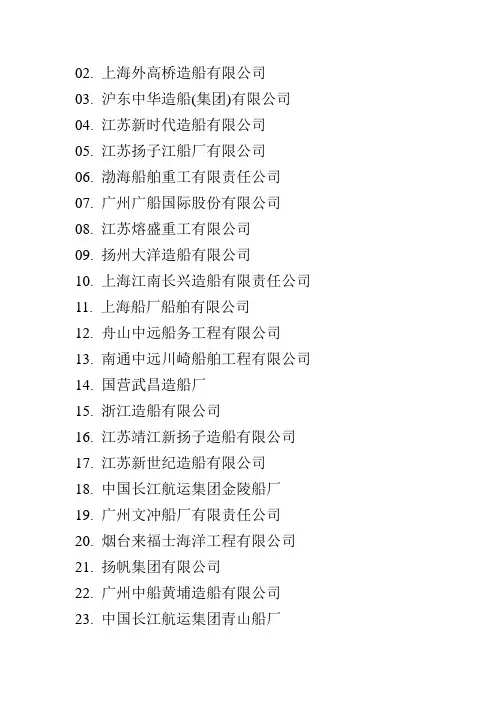 02. 上海外高桥造船有限公司
03. 沪东中华造船(集团)有限公司
04. 江苏新时代造船有限公司
05. 江苏扬子江船厂有限公司
06. 渤海船舶重工有限责任公司
07. 广州广船国际股份有限公司
08. 江苏熔盛重工有限公司
09. 扬州大洋造船有限公司
10. 上海江南长兴造船有限责任公司
11. 上海船厂船舶有限公司
12. 舟山中远船务工程有限公司
13. 南通中远川崎船舶工程有限公司
14. 国营武昌造船厂
15. 浙江造船有限公司
16. 江苏靖江新扬子造船有限公司
17. 江苏新世纪造船有限公司
18. 中国长江航运集团金陵船厂
19. 广州文冲船厂有限责任公司
20. 烟台来福士海洋工程有限公司
21. 扬帆集团有限公司
22. 广州中船黄埔造船有限公司
23. 中国长江航运集团青山船厂